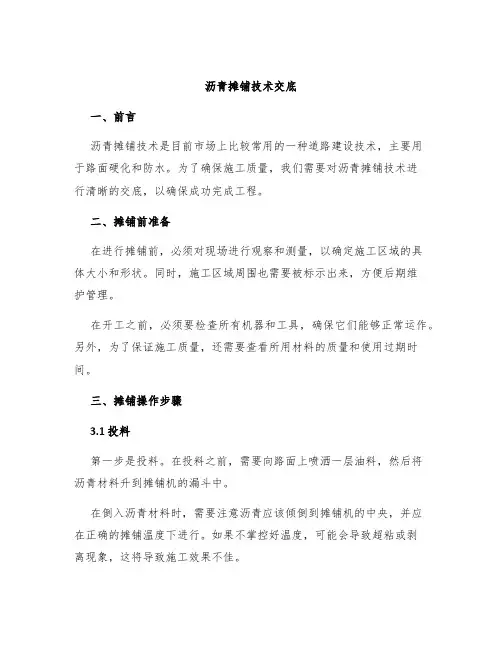 沥青摊铺技术交底

一、前言

沥青摊铺技术是目前市场上比较常用的一种道路建设技术，主要用于路面硬化和防水。为了确保施工质量，我们需要对沥青摊铺技术进行清晰的交底，以确保成功完成工程。

二、摊铺前准备

在进行摊铺前，必须对现场进行观察和测量，以确定施工区域的具体大小和形状。同时，施工区域周围也需要被标示出来，方便后期维护管理。

在开工之前，必须要检查所有机器和工具，确保它们能够正常运作。另外，为了保证施工质量，还需要查看所用材料的质量和使用过期时间。

三、摊铺操作步骤

3.1 投料

第一步是投料。在投料之前，需要向路面上喷洒一层油料，然后将沥青材料升到摊铺机的漏斗中。

在倒入沥青材料时，需要注意沥青应该倾倒到摊铺机的中央，并应在正确的摊铺温度下进行。如果不掌控好温度，可能会导致超粘或剥离现象，这将导致施工效果不佳。